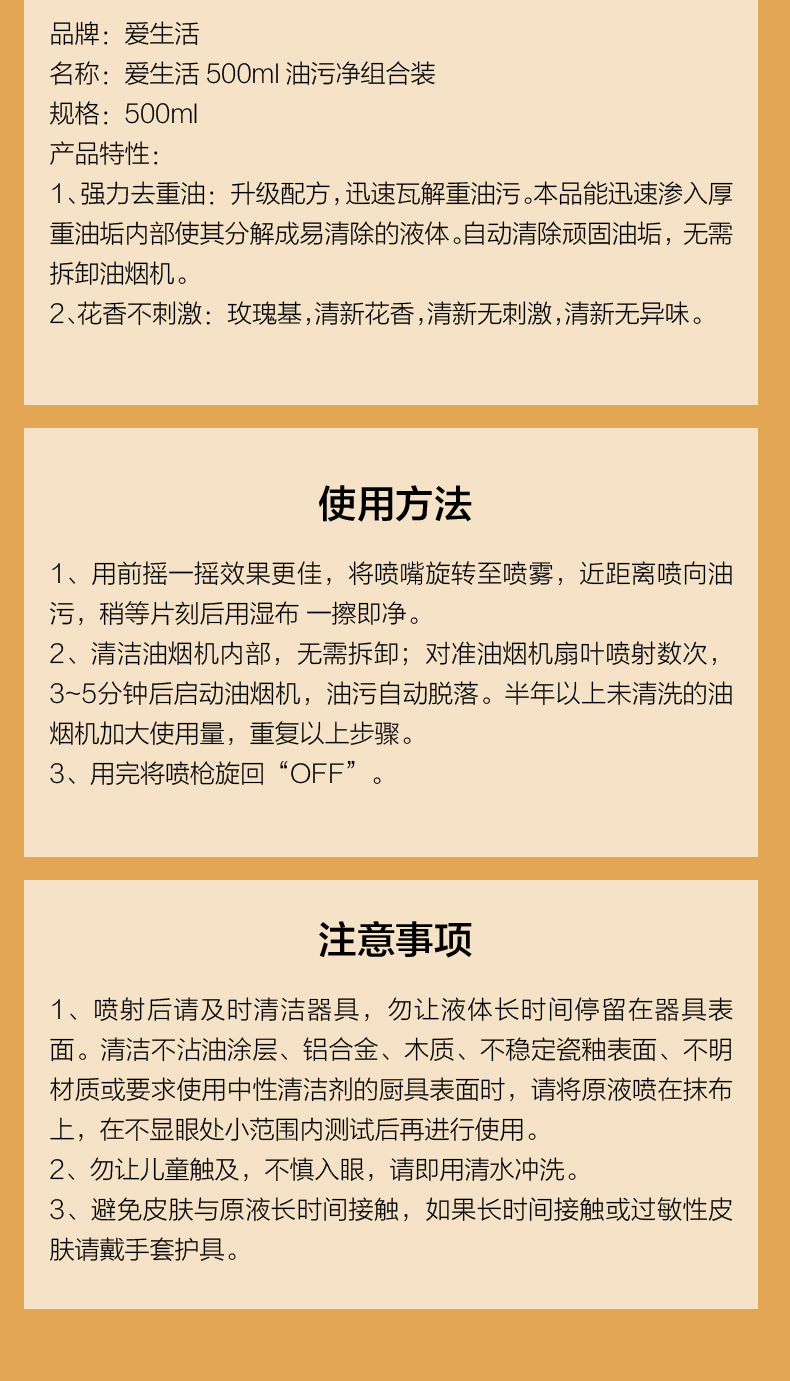 品牌：爱生活
名称：爱生活 500ml 油污净组合装
规格：500ml
产品特性：
1、强力去重油：升级配方，迅速瓦解重油污。本品能迅速渗入厚重油垢内部使其分解成易清除的液体。自动清除顽固油垢，无需拆卸油烟机。
2、花香不刺激：玫瑰基，清新花香，清新无刺激，清新无异味。

使用方法

1、用前摇一摇效果更佳，将喷嘴旋转至喷雾，近距离喷向油污，稍等片刻后用湿布 一擦即净。
2、清洁油烟机内部，无需拆卸；对准油烟机扇叶喷射数次，3~5分钟后启动油烟机，油污自动脱落。半年以上未清洗的油烟机加大使用量，重复以上步骤。
3、用完将喷枪旋回“OFF”。

注意事项

1、喷射后请及时清洁器具，勿让液体长时间停留在器具表面。清洁不沾油涂层、铝合金、木质、不稳定瓷釉表面、不明材质或要求使用中性清洁剂的厨具表面时，请将原液喷在抹布上，在不显眼处小范围内测试后再进行使用。
2、勿让儿童触及，不慎入眼，请即用清水冲洗。
3、避免皮肤与原液长时间接触，如果长时间接触或过敏性皮肤请戴手套护具。